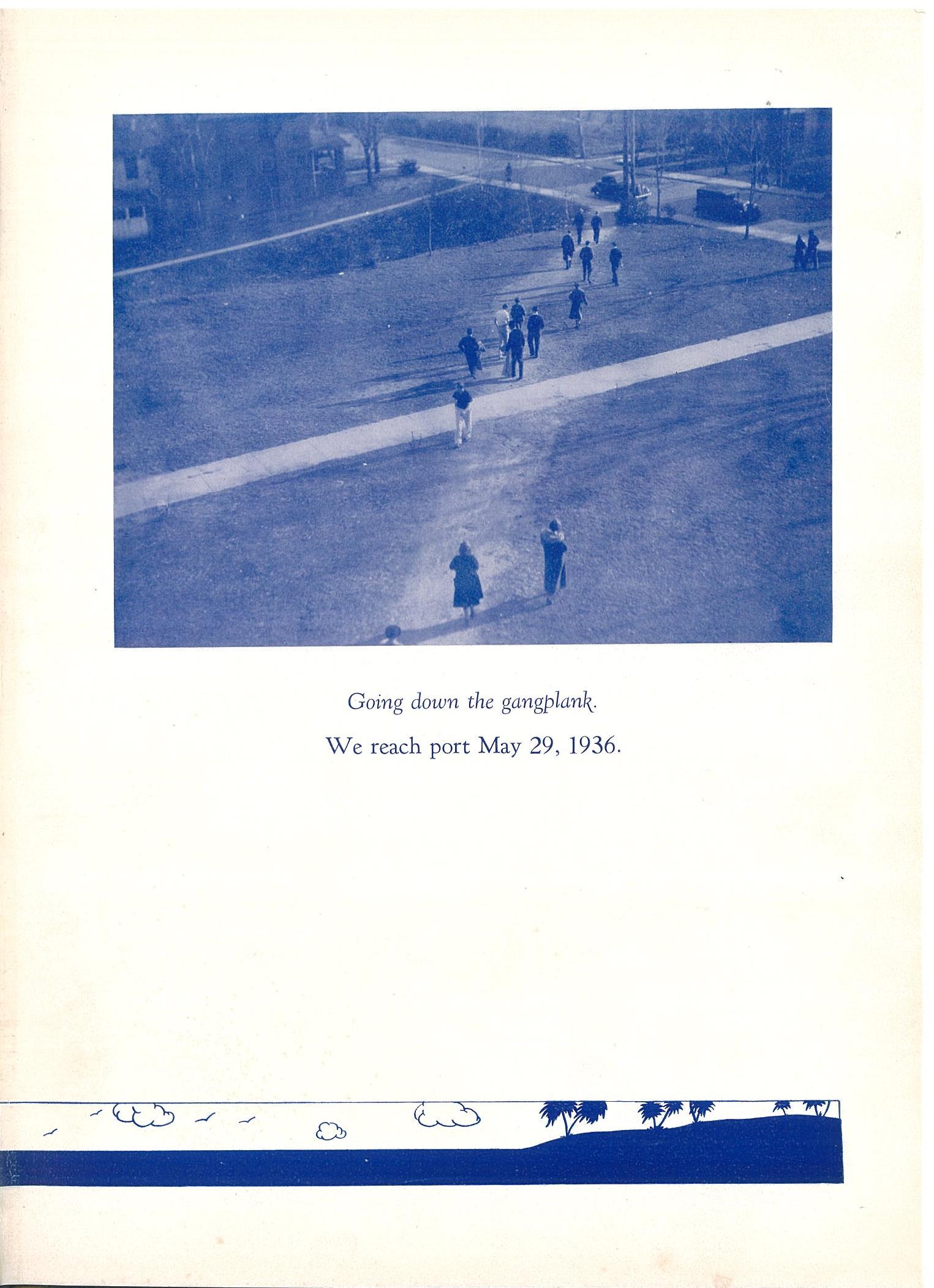 Going down the gangplank.

We reach port May 29, 1936.